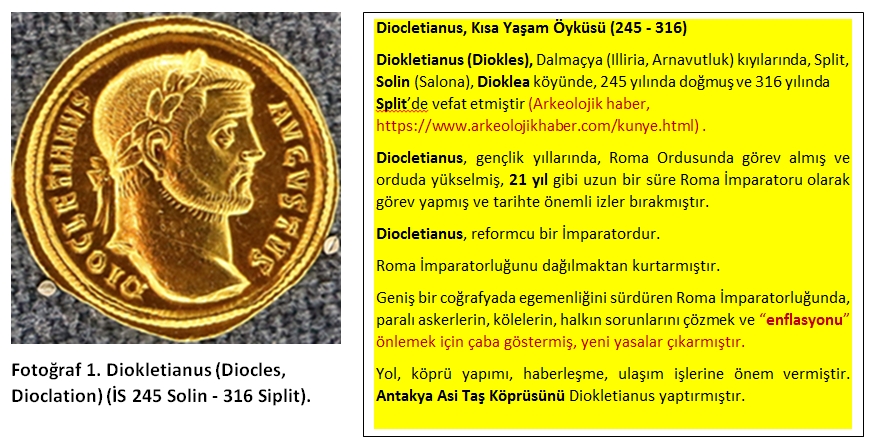 DIOCLETIANVS AVGVSTVS

Fotoğraf 1. Diokletianus (Diocles, Dioclation) (İS 245 Solin - 316 Siplit).

Diocletianus, Kısa Yaşam Öyküsü (245 - 316)

Diokletianus (Diokles), Dalmaçya (Illiria, Arnavutluk) kıyılarında, Split, Solin (Salona), Dioklea köyünde, 245 yılında doğmuş ve 316 yılında Split'de vefat etmiştir (Arkeolojik haber, https://www.arkeolojikhaber.com/kunye.html) .

Diocletianus, gençlik yıllarında, Roma Ordusunda görev almış ve orduda yükselmiş, 21 yıl gibi uzun bir süre Roma İmparatoru olarak görev yapmış ve tarihte önemli izler bırakmıştır.

Diocletianus, reformcu bir İmparatordur.

Roma İmparatorluğunu dağılmaktan kurtarmıştır.

Geniş bir coğrafyada egemenliğini sürdüren Roma İmparatorluğunda, paralı askerlerin, kölelerin, halkın sorunlarını çözmek ve "enflasyonu" önlemek için çaba göstermiş, yeni yasalar çıkarmıştır.

Yol, köprü yapımı, haberleşme, ulaşım işlerine önem vermiştir. Antakya Asi Taş Köprüsünü Diokletianus yaptırmıştır.